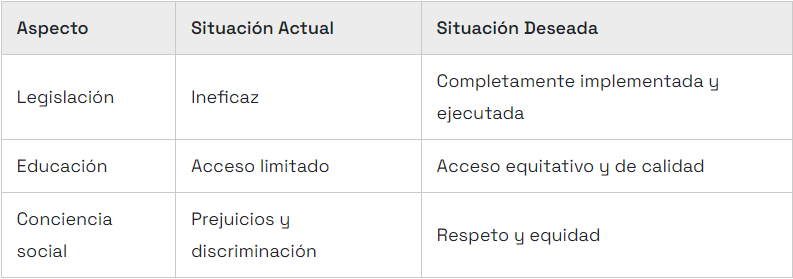 | Aspecto | Situación Actual | Situación Deseada |
|---|---|---|
| Legislación | Ineficaz | Completamente implementada y ejecutada |
| Educación | Acceso limitado | Acceso equitativo y de calidad |
| Conciencia social | Prejuicios y discriminación | Respeto y equidad |